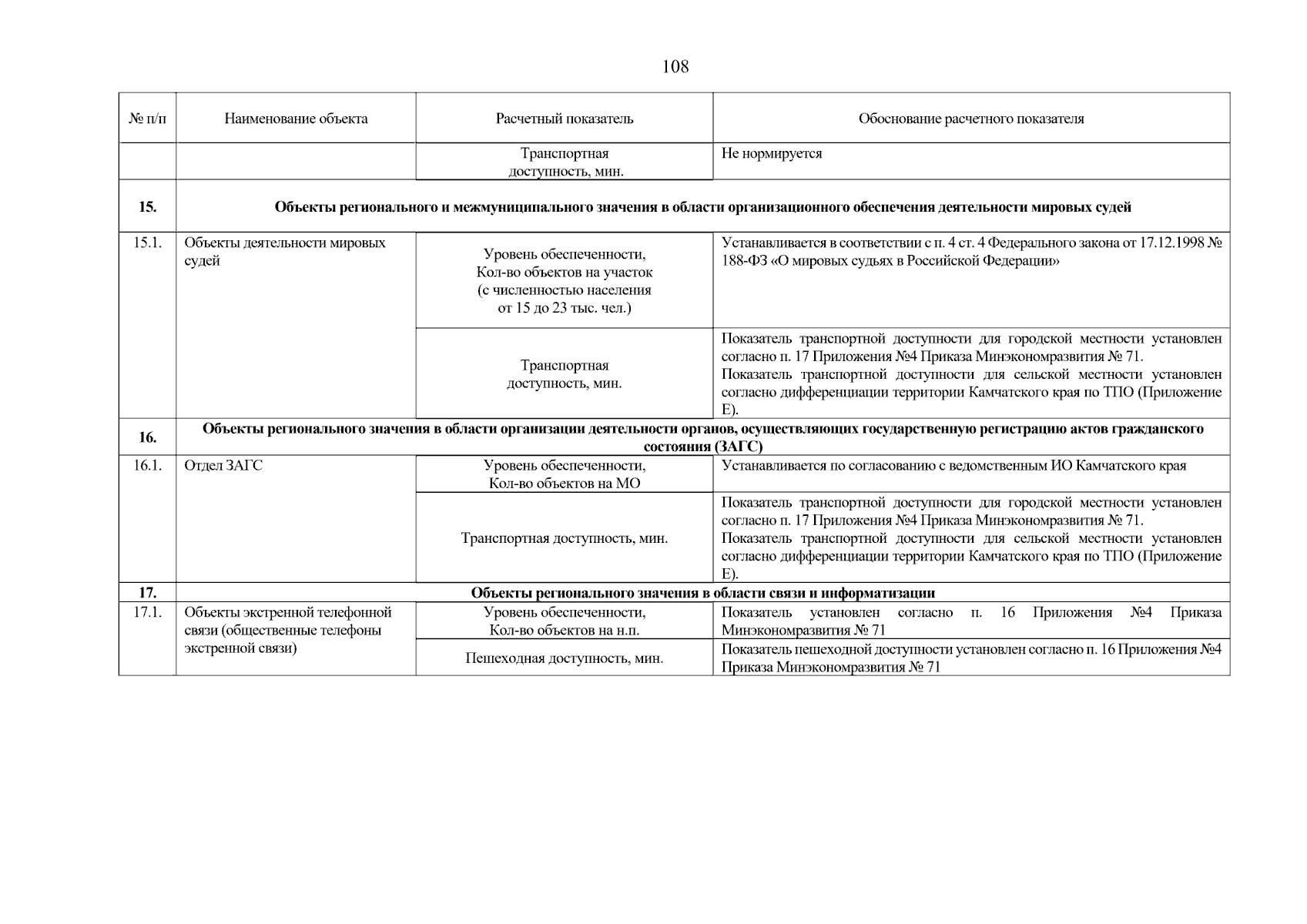 108

| № п/п | Наименование объекта | Расчетный показатель | Обоснование расчетного показателя |
|---|---|---|---|
| | | Транспортная доступность, мин. | Не нормируется |
| **15.** | **Объекты регионального и межмуниципального значения в области организационного обеспечения деятельности мировых судей** | | |
| 15.1. | Объекты деятельности мировых судей | Уровень обеспеченности, Кол-во объектов на участок (с численностью населения от 15 до 23 тыс. чел.) | Устанавливается в соответствии с п. 4 ст. 4 Федерального закона от 17.12.1998 № 188-ФЗ «О мировых судьях в Российской Федерации» |
| | | Транспортная доступность, мин. | Показатель транспортной доступности для городской местности установлен согласно п. 17 Приложения №4 Приказа Минэкономразвития № 71. Показатель транспортной доступности для сельской местности установлен согласно дифференциации территории Камчатского края по ТПО (Приложение Е). |
| **16.** | **Объекты регионального значения в области организации деятельности органов, осуществляющих государственную регистрацию актов гражданского состояния (ЗАГС)** | | |
| 16.1. | Отдел ЗАГС | Уровень обеспеченности, Кол-во объектов на МО | Устанавливается по согласованию с ведомственным ИО Камчатского края |
| | | Транспортная доступность, мин. | Показатель транспортной доступности для городской местности установлен согласно п. 17 Приложения №4 Приказа Минэкономразвития № 71. Показатель транспортной доступности для сельской местности установлен согласно дифференциации территории Камчатского края по ТПО (Приложение Е). |
| **17.** | **Объекты регионального значения в области связи и информатизации** | | |
| 17.1. | Объекты экстренной телефонной связи (общественные телефоны экстренной связи) | Уровень обеспеченности, Кол-во объектов на н.п. | Показатель установлен согласно п. 16 Приложения №4 Приказа Минэкономразвития № 71 |
| | | Пешеходная доступность, мин. | Показатель пешеходной доступности установлен согласно п. 16 Приложения №4 Приказа Минэкономразвития № 71 |